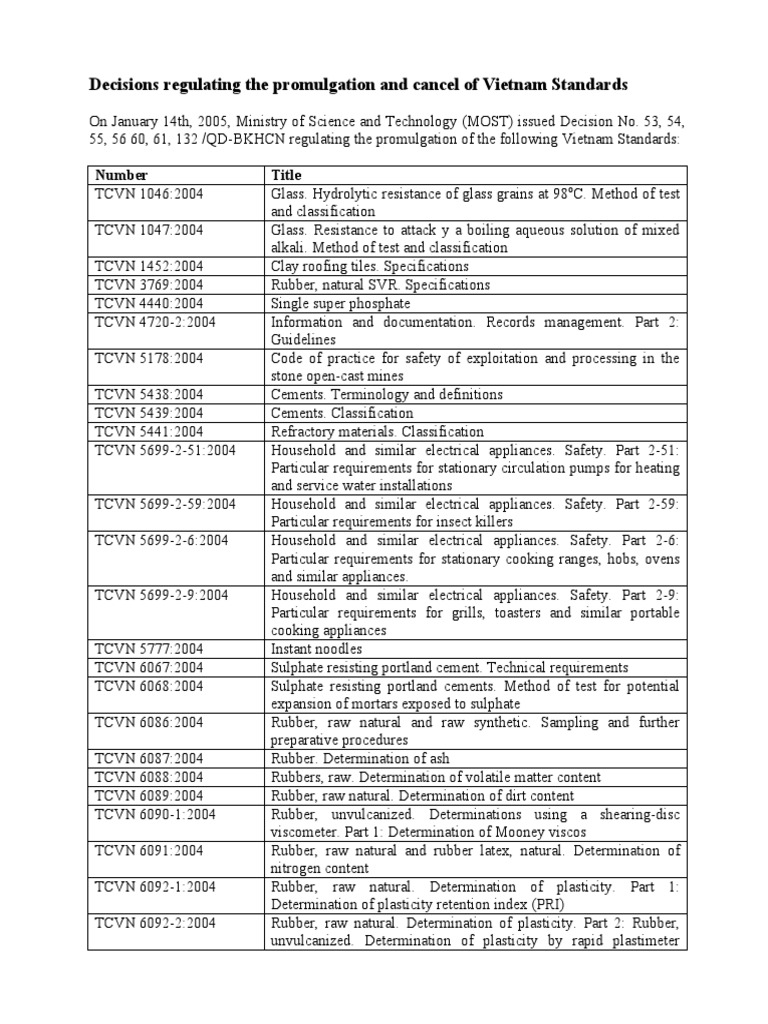 Decisions regulating the promulgation and cancel of Vietnam Standards

On January 14th, 2005, Ministry of Science and Technology (MOST) issued Decision No. 53, 54, 55, 56 60, 61, 132 /QD-BKHCN regulating the promulgation of the following Vietnam Standards:

| Number | Title |
|---|---|
| TCVN 1046:2004 | Glass. Hydrolytic resistance of glass grains at 98°C. Method of test and classification |
| TCVN 1047:2004 | Glass. Resistance to attack y a boiling aqueous solution of mixed alkali. Method of test and classification |
| TCVN 1452:2004 | Clay roofing tiles. Specifications |
| TCVN 3769:2004 | Rubber, natural SVR. Specifications |
| TCVN 4440:2004 | Single super phosphate |
| TCVN 4720-2:2004 | Information and documentation. Records management. Part 2: Guidelines |
| TCVN 5178:2004 | Code of practice for safety of exploitation and processing in the stone open-cast mines |
| TCVN 5438:2004 | Cements. Terminology and definitions |
| TCVN 5439:2004 | Cements. Classification |
| TCVN 5441:2004 | Refractory materials. Classification |
| TCVN 5699-2-51:2004 | Household and similar electrical appliances. Safety. Part 2-51: Particular requirements for stationary circulation pumps for heating and service water installations |
| TCVN 5699-2-59:2004 | Household and similar electrical appliances. Safety. Part 2-59: Particular requirements for insect killers |
| TCVN 5699-2-6:2004 | Household and similar electrical appliances. Safety. Part 2-6: Particular requirements for stationary cooking ranges, hobs, ovens and similar appliances. |
| TCVN 5699-2-9:2004 | Household and similar electrical appliances. Safety. Part 2-9: Particular requirements for grills, toasters and similar portable cooking appliances |
| TCVN 5777:2004 | Instant noodles |
| TCVN 6067:2004 | Sulphate resisting portland cement. Technical requirements |
| TCVN 6068:2004 | Sulphate resisting portland cements. Method of test for potential expansion of mortars exposed to sulphate |
| TCVN 6086:2004 | Rubber, raw natural and raw synthetic. Sampling and further preparative procedures |
| TCVN 6087:2004 | Rubber. Determination of ash |
| TCVN 6088:2004 | Rubbers, raw. Determination of volatile matter content |
| TCVN 6089:2004 | Rubber, raw natural. Determination of dirt content |
| TCVN 6090-1:2004 | Rubber, unvulcanized. Determinations using a shearing-disc viscometer. Part 1: Determination of Mooney viscos |
| TCVN 6091:2004 | Rubber, raw natural and rubber latex, natural. Determination of nitrogen content |
| TCVN 6092-1:2004 | Rubber, raw natural. Determination of plasticity. Part 1: Determination of plasticity retention index (PRI) |
| TCVN 6092-2:2004 | Rubber, raw natural. Determination of plasticity. Part 2: Rubber, unvulcanized. Determination of plasticity by rapid plastimeter |